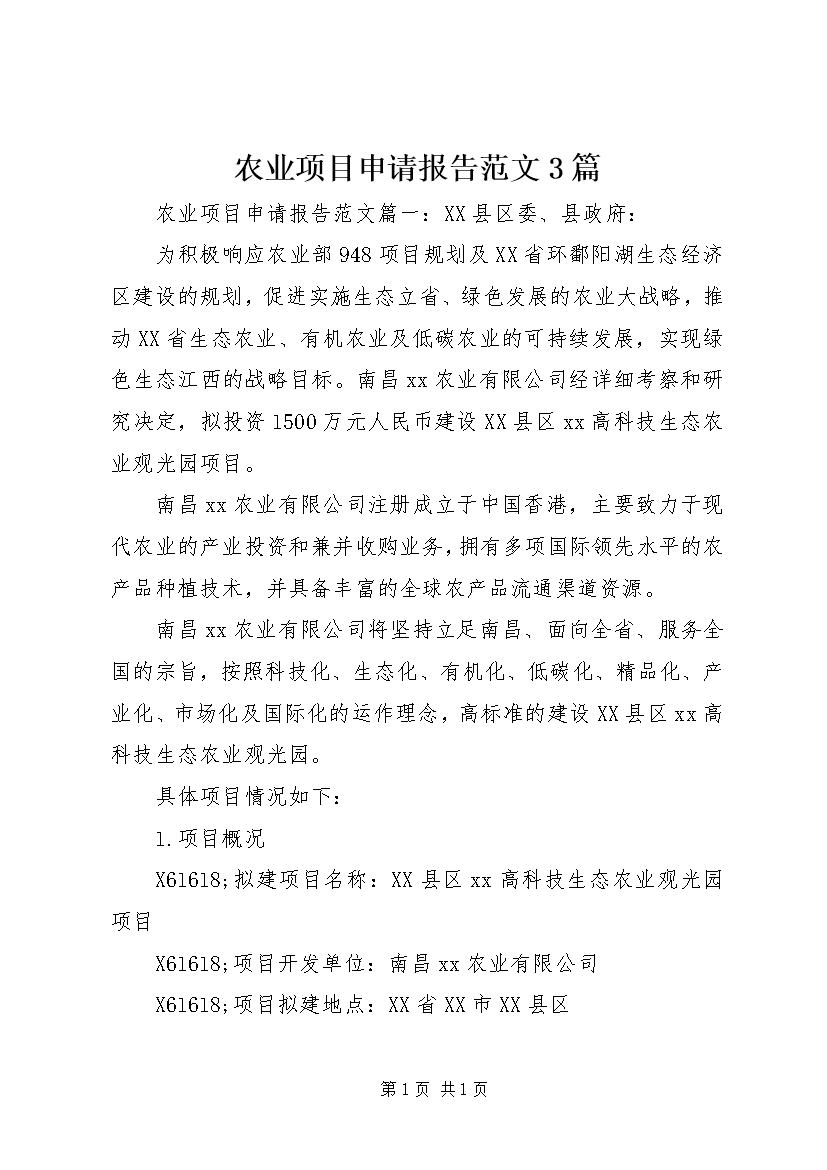 农业项目申请报告范文3篇

农业项目申请报告范文篇一：XX县区委、县政府：

为积极响应农业部948项目规划及XX省环鄱阳湖生态经济区建设的规划，促进实施生态立省、绿色发展的农业大战略，推动XX省生态农业、有机农业及低碳农业的可持续发展，实现绿色生态江西的战略目标。南昌xx农业有限公司经详细考察和研究决定，拟投资1500万元人民币建设XX县区xx高科技生态农业观光园项目。

南昌xx农业有限公司注册成立于中国香港，主要致力于现代农业的产业投资和兼并收购业务，拥有多项国际领先水平的农产品种植技术，并具备丰富的全球农产品流通渠道资源。

南昌xx农业有限公司将坚持立足南昌、面向全省、服务全国的宗旨，按照科技化、生态化、有机化、低碳化、精品化、产业化、市场化及国际化的运作理念，高标准的建设XX县区xx高科技生态农业观光园。

具体项目情况如下：

1.项目概况

X61618;拟建项目名称：XX县区xx高科技生态农业观光园项目

X61618;项目开发单位：南昌xx农业有限公司

X61618;项目拟建地点：XX省XX市XX县区

第1页 共1页